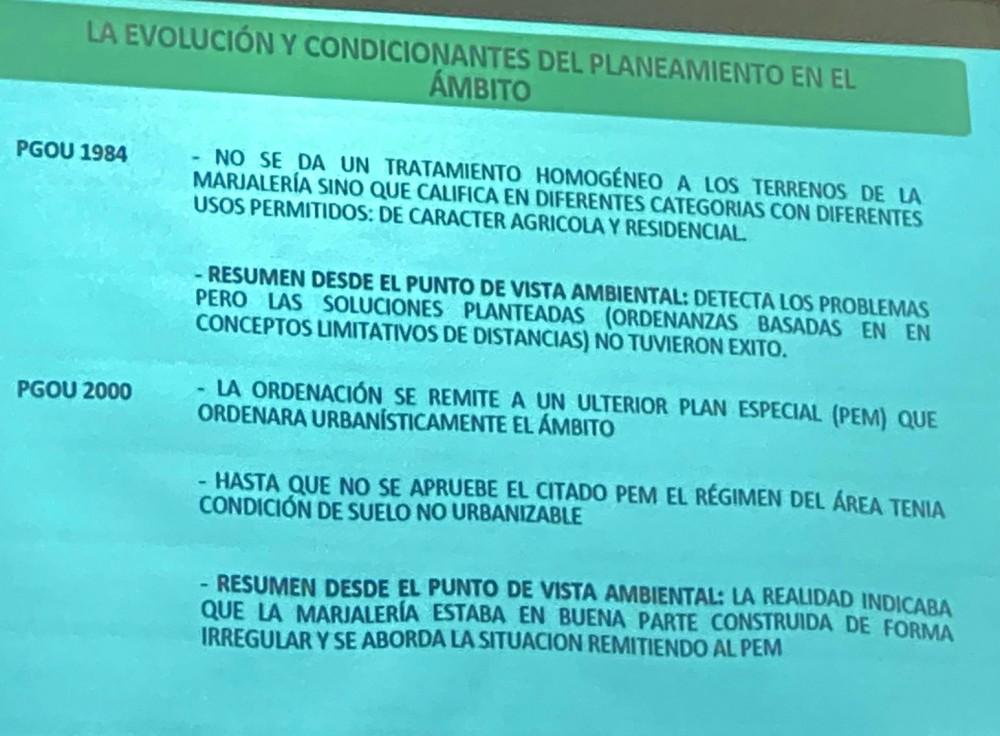 LA EVOLUCIÓN Y CONDICIONANTES DEL PLANEAMIENTO EN EL ÁMBITO

PGOU 1984

- NO SE DA UN TRATAMIENTO HOMOGÉNEO A LOS TERRENOS DE LA MARJALERÍA SINO QUE CALIFICA EN DIFERENTES CATEGORIAS CON DIFERENTES USOS PERMITIDOS: DE CARACTER AGRICOLA Y RESIDENCIAL.

- RESUMEN DESDE EL PUNTO DE VISTA AMBIENTAL: DETECTA LOS PROBLEMAS PERO LAS SOLUCIONES PLANTEADAS (ORDENANZAS BASADAS EN EN CONCEPTOS LIMITATIVOS DE DISTANCIAS) NO TUVIERON EXITO.

PGOU 2000

- LA ORDENACIÓN SE REMITE A UN ULTERIOR PLAN ESPECIAL (PEM) QUE ORDENARA URBANÍSTICAMENTE EL ÁMBITO

- HASTA QUE NO SE APRUEBE EL CITADO PEM EL RÉGIMEN DEL ÁREA TENIA CONDICIÓN DE SUELO NO URBANIZABLE

- RESUMEN DESDE EL PUNTO DE VISTA AMBIENTAL: LA REALIDAD INDICABA QUE LA MARJALERÍA ESTABA EN BUENA PARTE CONSTRUIDA DE FORMA IRREGULAR Y SE ABORDA LA SITUACION REMITIENDO AL PEM